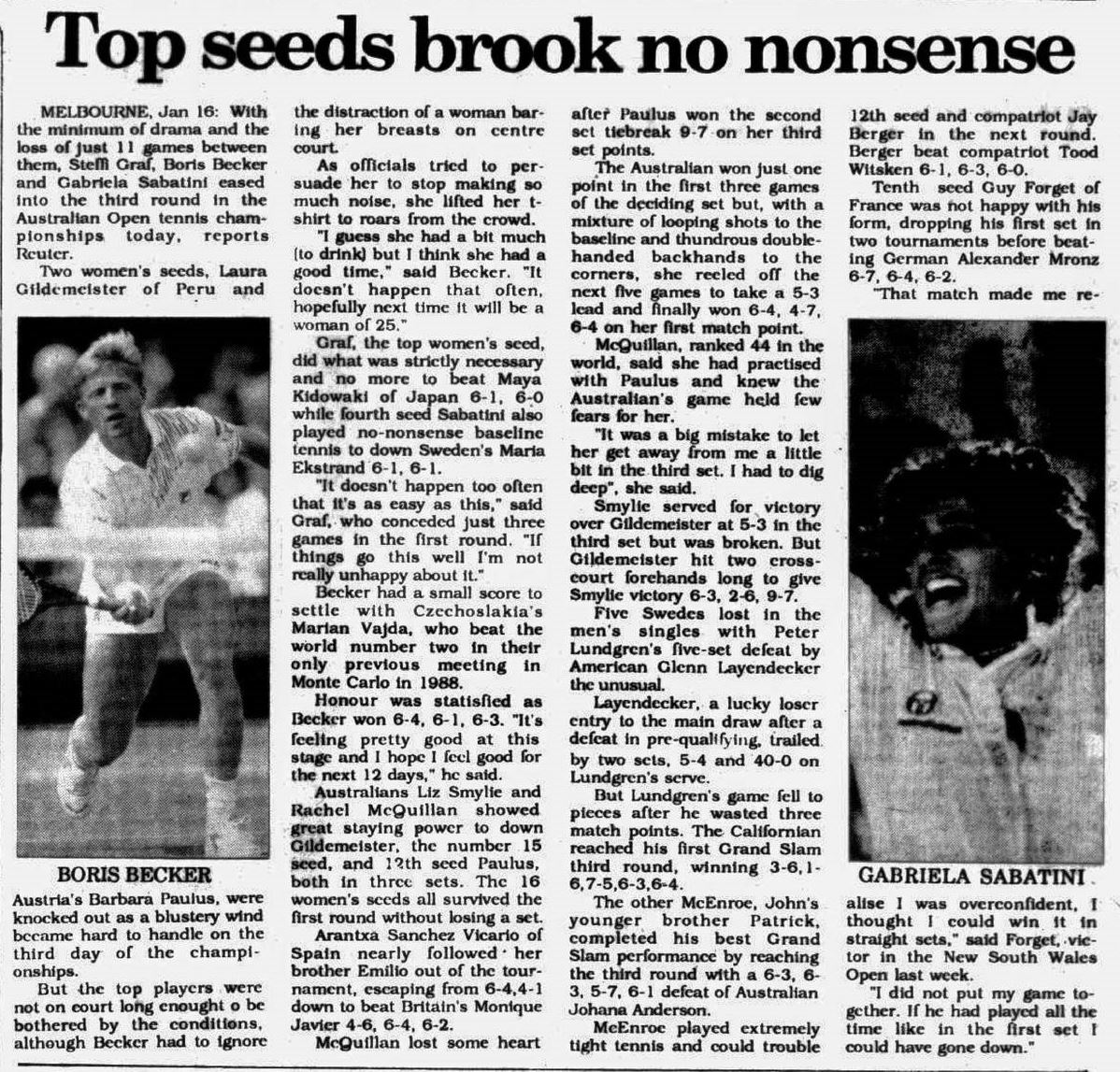 Top seeds brook no nonsense

MELBOURNE, Jan 16: With the minimum of drama and the loss of just 11 games between them, Steffi Graf, Boris Becker and Gabriela Sabatini eased into the third round in the Australian Open tennis championships today, reports Reuter.

Two women's seeds, Laura Gildemeister of Peru and

BORIS BECKER

Austria's Barbara Paulus, were knocked out as a blustery wind became hard to handle on the third day of the championships.

But the top players were not on court long enought o be bothered by the conditions, although Becker had to ignore the distraction of a woman baring her breasts on centre court.

As officials tried to persuade her to stop making so much noise, she lifted her t-shirt to roars from the crowd.

"I guess she had a bit much (to drink) but I think she had a good time," said Becker. "It doesn't happen that often, hopefully next time it will be a woman of 25."

Graf, the top women's seed, did what was strictly necessary and no more to beat Maya Kidowaki of Japan 6-1, 6-0 while fourth seed Sabatini also played no-nonsense baseline tennis to down Sweden's Maria Ekstrand 6-1, 6-1.

"It doesn't happen too often that it's as easy as this," said Graf, who conceded just three games in the first round. "If things go this well I'm not really unhappy about it."

Becker had a small score to settle with Czechoslakia's Marian Vajda, who beat the world number two in their only previous meeting in Monte Carlo in 1988.

Honour was statisfied as Becker won 6-4, 6-1, 6-3. "It's feeling pretty good at this stage and I hope I feel good for the next 12 days," he said.

Australians Liz Smylie and Rachel McQuillan showed great staying power to down Gildemeister, the number 15 seed, and 12th seed Paulus, both in three sets. The 16 women's seeds all survived the first round without losing a set.

Arantxa Sanchez Vicario of Spain nearly followed her brother Emilio out of the tournament, escaping from 6-4,4-1 down to beat Britain's Monique Javier 4-6, 6-4, 6-2.

McQuillan lost some heart after Paulus won the second set tiebreak 9-7 on her third set points.

The Australian won just one point in the first three games of the deciding set but, with a mixture of looping shots to the baseline and thundrous double-handed backhands to the corners, she reeled off the next five games to take a 5-3 lead and finally won 6-4, 4-7, 6-4 on her first match point.

McQuillan, ranked 44 in the world, said she had practised with Paulus and knew the Australian's game held few fears for her.

"It was a big mistake to let her get away from me a little bit in the third set. I had to dig deep", she said.

Smylie served for victory over Gildemeister at 5-3 in the third set but was broken. But Gildemeister hit two cross-court forehands long to give Smylie victory 6-3, 2-6, 9-7.

Five Swedes lost in the men's singles with Peter Lundgren's five-set defeat by American Glenn Layendecker the unusual.

Layendecker, a lucky loser entry to the main draw after a defeat in pre-qualifying, trailed by two sets, 5-4 and 40-0 on Lundgren's serve.

But Lundgren's game fell to pieces after he wasted three match points. The Californian reached his first Grand Slam third round, winning 3-6,1-6,7-5,6-3,6-4.

The other McEnroe, John's younger brother Patrick, completed his best Grand Slam performance by reaching the third round with a 6-3, 6-3, 5-7, 6-1 defeat of Australian Johana Anderson.

McEnroe played extremely tight tennis and could trouble 12th seed and compatriot Jay Berger in the next round. Berger beat compatriot Tood Witsken 6-1, 6-3, 6-0.

Tenth seed Guy Forget of France was not happy with his form, dropping his first set in two tournaments before beating German Alexander Mronz 6-7, 6-4, 6-2.

"That match made me re-

GABRIELA SABATINI

alise I was overconfident, I thought I could win it in straight sets," said Forget, victor in the New South Wales Open last week.

"I did not put my game together. If he had played all the time like in the first set I could have gone down."